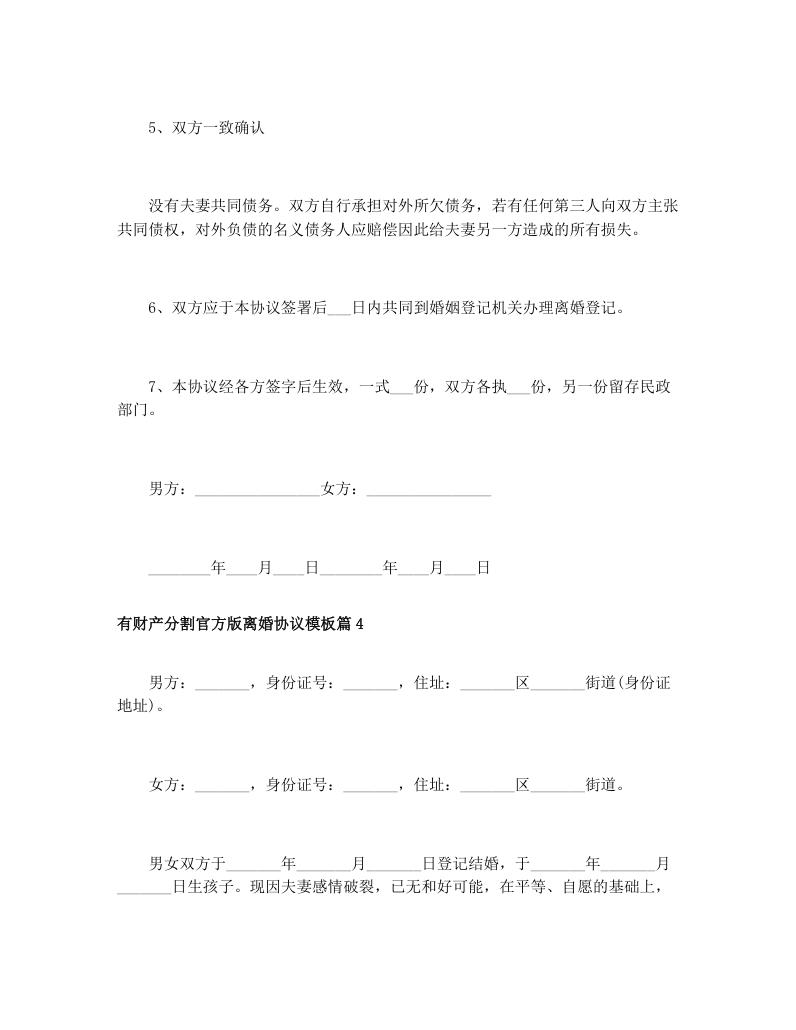 5、双方一致确认

没有夫妻共同债务。双方自行承担对外所欠债务，若有任何第三人向双方主张共同债权，对外负债的名义债务人应赔偿因此给夫妻另一方造成的所有损失。

6、双方应于本协议签署后___日内共同到婚姻登记机关办理离婚登记。

7、本协议经各方签字后生效，一式___份，双方各执___份，另一份留存民政部门。

男方：________________女方：________________

________年____月____日________年____月____日

有财产分割官方版离婚协议模板篇4

男方：_______，身份证号：_______，住址：_______区_______街道(身份证地址)。

女方：_______，身份证号：_______，住址：_______区_______街道。

男女双方于_______年_______月_______日登记结婚，于_______年_______月_______日生孩子。现因夫妻感情破裂，已无和好可能，在平等、自愿的基础上，